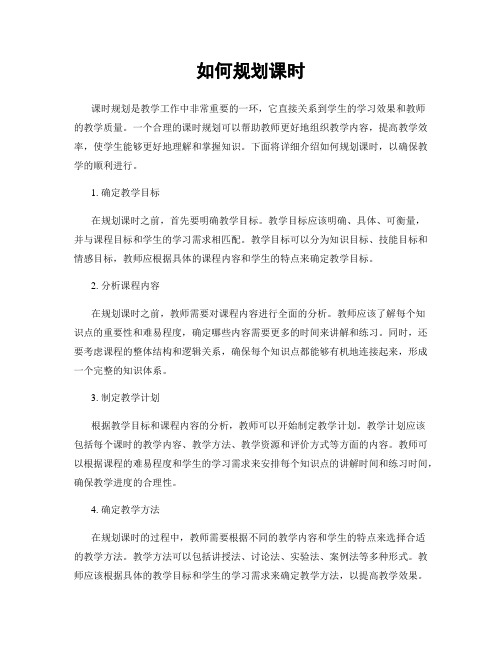 如何规划课时

课时规划是教学工作中非常重要的一环，它直接关系到学生的学习效果和教师的教学质量。一个合理的课时规划可以帮助教师更好地组织教学内容，提高教学效率，使学生能够更好地理解和掌握知识。下面将详细介绍如何规划课时，以确保教学的顺利进行。

1. 确定教学目标

在规划课时之前，首先要明确教学目标。教学目标应该明确、具体、可衡量，并与课程目标和学生的学习需求相匹配。教学目标可以分为知识目标、技能目标和情感目标，教师应根据具体的课程内容和学生的特点来确定教学目标。

2. 分析课程内容

在规划课时之前，教师需要对课程内容进行全面的分析。教师应该了解每个知识点的重要性和难易程度，确定哪些内容需要更多的时间来讲解和练习。同时，还要考虑课程的整体结构和逻辑关系，确保每个知识点都能够有机地连接起来，形成一个完整的知识体系。

3. 制定教学计划

根据教学目标和课程内容的分析，教师可以开始制定教学计划。教学计划应该包括每个课时的教学内容、教学方法、教学资源和评价方式等方面的内容。教师可以根据课程的难易程度和学生的学习需求来安排每个知识点的讲解时间和练习时间，确保教学进度的合理性。

4. 确定教学方法

在规划课时的过程中，教师需要根据不同的教学内容和学生的特点来选择合适的教学方法。教学方法可以包括讲授法、讨论法、实验法、案例法等多种形式。教师应该根据具体的教学目标和学生的学习需求来确定教学方法，以提高教学效果。